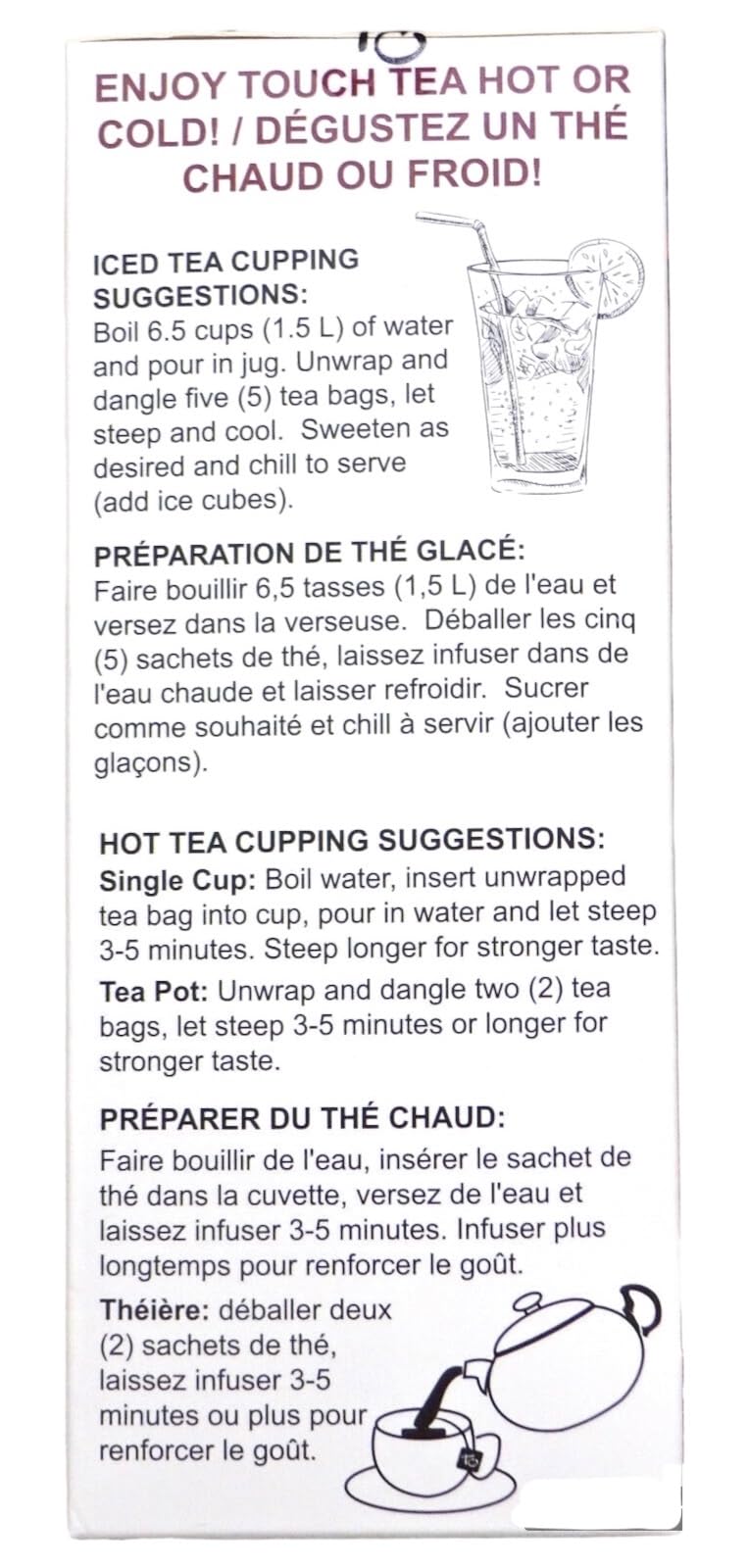 ENJOY TOUCH TEA HOT OR COLD! / DÉGUSTEZ UN THÉ CHAUD OU FROID!

ICED TEA CUPPING SUGGESTIONS:
Boil 6.5 cups (1.5 L) of water and pour in jug. Unwrap and dangle five (5) tea bags, let steep and cool. Sweeten as desired and chill to serve (add ice cubes).

PRÉPARATION DE THÉ GLACÉ:
Faire bouillir 6,5 tasses (1,5 L) de l'eau et versez dans la verseuse. Déballer les cinq (5) sachets de thé, laissez infuser dans de l'eau chaude et laisser refroidir. Sucrer comme souhaité et chill à servir (ajouter les glaçons).

HOT TEA CUPPING SUGGESTIONS:
Single Cup: Boil water, insert unwrapped tea bag into cup, pour in water and let steep 3-5 minutes. Steep longer for stronger taste.

Tea Pot: Unwrap and dangle two (2) tea bags, let steep 3-5 minutes or longer for stronger taste.

PRÉPARER DU THÉ CHAUD:
Faire bouillir de l'eau, insérer le sachet de thé dans la cuvette, versez de l'eau et laissez infuser 3-5 minutes. Infuser plus longtemps pour renforcer le goût.

Théière: déballer deux (2) sachets de thé, laissez infuser 3-5 minutes ou plus pour renforcer le goût.